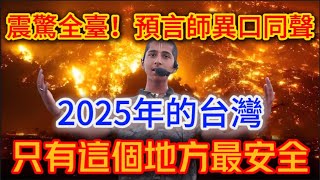 震驚全臺！預言師異口同聲

2025年的台灣

只有這個地方最安全